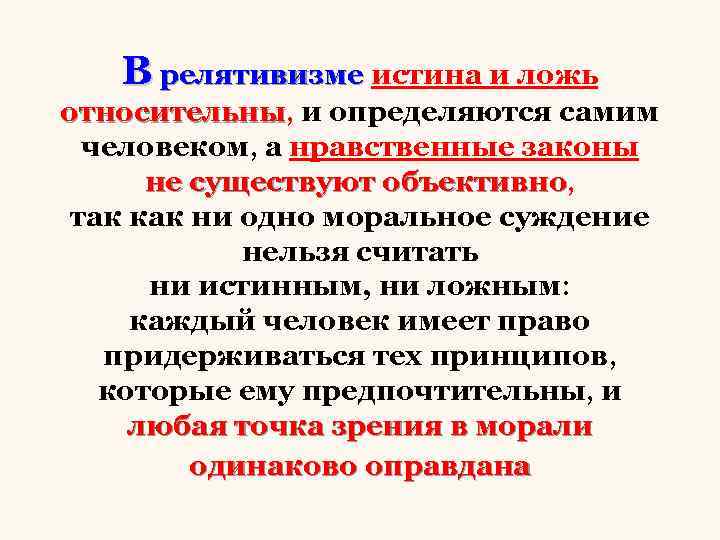 В релятивизме истина и ложь относительны, и определяются самим человеком, а нравственные законы не существуют объективно, так как ни одно моральное суждение нельзя считать ни истинным, ни ложным: каждый человек имеет право придерживаться тех принципов, которые ему предпочтительны, и любая точка зрения в морали одинаково оправдана